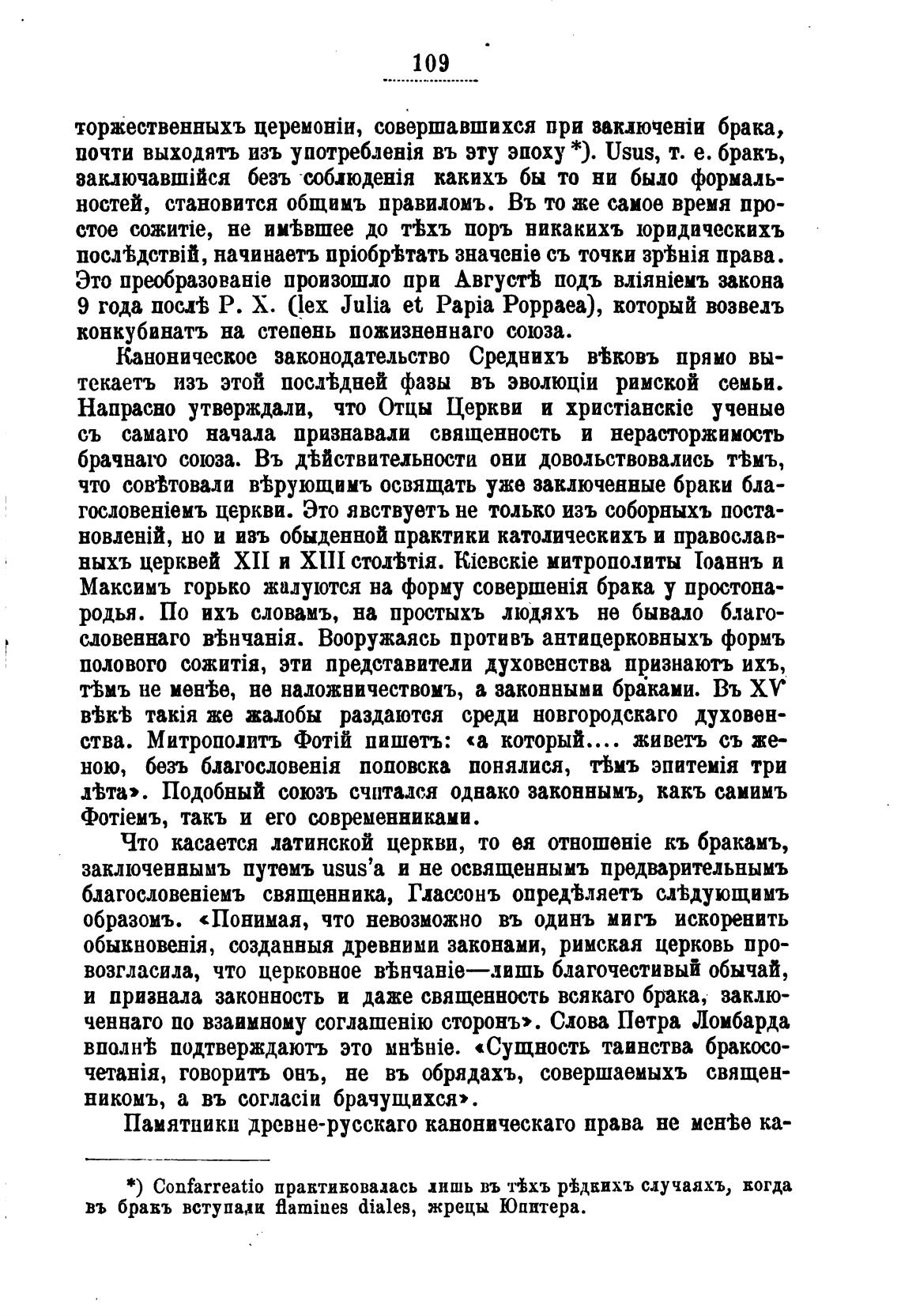 109

торжественныхъ церемоніи, совершавшихся при заключеніи брака, почти выходятъ изъ употребленія въ эту эпоху *). Usus, т. е. бракъ, заключавшійся безъ соблюденія какихъ бы то ни было формальностей, становится общимъ правиломъ. Въ то же самое время простое сожитіе, не имѣвшее до тѣхъ поръ никакихъ юридическихъ послѣдствій, начинаетъ пріобрѣтать значеніе съ точки зрѣнія права. Это преобразованіе произошло при Августѣ подъ вліяніемъ закона 9 года послѣ Р. Х. (lex Julia et Papia Poppaea), который возвелъ конкубинатъ на степень пожизненнаго союза.

Каноническое законодательство Среднихъ вѣковъ прямо вытекаетъ изъ этой послѣдней фазы въ эволюціи римской семьи. Напрасно утверждали, что Отцы Церкви и христіанскіе ученые съ самаго начала признавали священность и нерасторжимость брачнаго союза. Въ дѣйствительности они довольствовались тѣмъ, что совѣтовали вѣрующимъ освящать уже заключенные браки благословеніемъ церкви. Это явствуетъ не только изъ соборныхъ постановленій, но и изъ обыденной практики католическихъ и православныхъ церквей XII и XIII столѣтія. Кіевскіе митрополиты Іоаннъ и Максимъ горько жалуются на форму совершенія брака у простонародья. По ихъ словамъ, на простыхъ людяхъ не бывало благословеннаго вѣнчанія. Вооружаясь противъ антицерковныхъ формъ полового сожитія, эти представители духовенства признаютъ ихъ, тѣмъ не менѣе, не наложничествомъ, а законными браками. Въ XV вѣкѣ такія же жалобы раздаются среди новгородскаго духовенства. Митрополитъ Фотій пишетъ: «а который.... живетъ съ женою, безъ благословенія поповска понялися, тѣмъ эпитемія три лѣта». Подобный союзъ считался однако законнымъ, какъ самимъ Фотіемъ, такъ и его современниками.

Что касается латинской церкви, то ея отношеніе къ бракамъ, заключеннымъ путемъ usus'а и не освященнымъ предварительнымъ благословеніемъ священника, Глассонъ опредѣляетъ слѣдующимъ образомъ. «Понимая, что невозможно въ одинъ мигъ искоренить обыкновенія, созданныя древними законами, римская церковь провозгласила, что церковное вѣнчаніе—лишь благочестивый обычай, и признала законность и даже священность всякаго брака, заключеннаго по взаимному соглашенію сторонъ». Слова Петра Ломбарда вполнѣ подтверждаютъ это мнѣніе. «Сущность таинства бракосочетанія, говоритъ онъ, не въ обрядахъ, совершаемыхъ священникомъ, а въ согласіи брачущихся».

Памятники древне-русскаго каноническаго права не менѣе ка-

*) Confarreatio практиковалась лишь въ тѣхъ рѣдкихъ случаяхъ, когда въ бракъ вступали flamines diales, жрецы Юпитера.